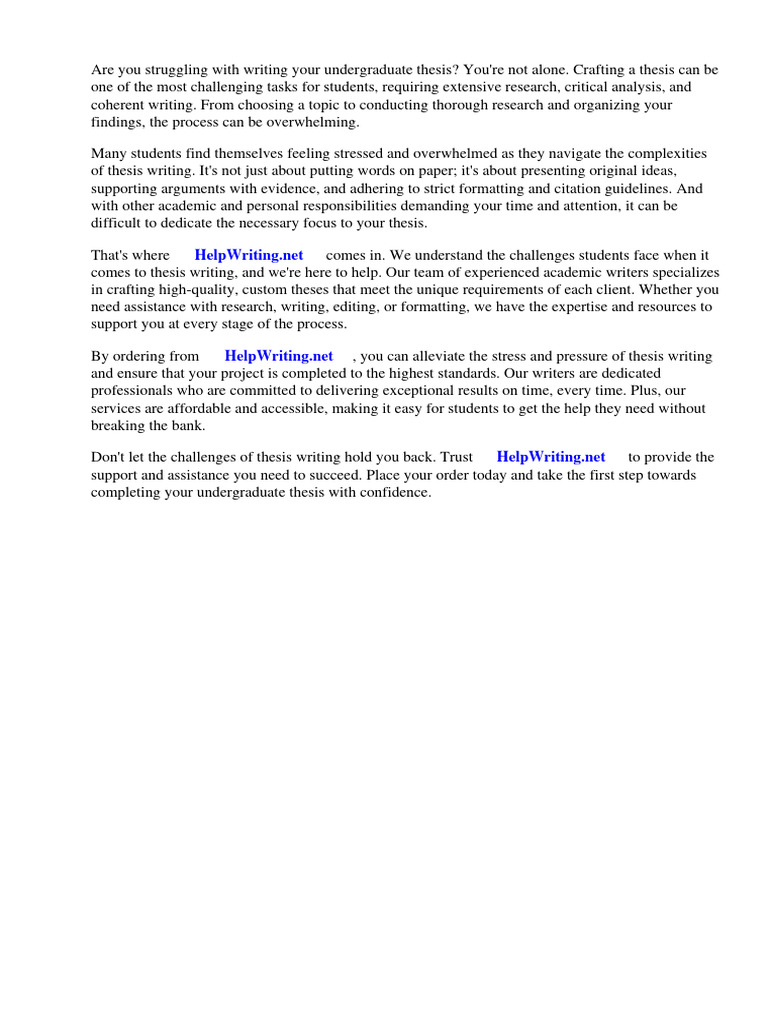 Are you struggling with writing your undergraduate thesis? You're not alone. Crafting a thesis can be one of the most challenging tasks for students, requiring extensive research, critical analysis, and coherent writing. From choosing a topic to conducting thorough research and organizing your findings, the process can be overwhelming.

Many students find themselves feeling stressed and overwhelmed as they navigate the complexities of thesis writing. It's not just about putting words on paper; it's about presenting original ideas, supporting arguments with evidence, and adhering to strict formatting and citation guidelines. And with other academic and personal responsibilities demanding your time and attention, it can be difficult to dedicate the necessary focus to your thesis.

That's where HelpWriting.net comes in. We understand the challenges students face when it comes to thesis writing, and we're here to help. Our team of experienced academic writers specializes in crafting high-quality, custom theses that meet the unique requirements of each client. Whether you need assistance with research, writing, editing, or formatting, we have the expertise and resources to support you at every stage of the process.

By ordering from HelpWriting.net , you can alleviate the stress and pressure of thesis writing and ensure that your project is completed to the highest standards. Our writers are dedicated professionals who are committed to delivering exceptional results on time, every time. Plus, our services are affordable and accessible, making it easy for students to get the help they need without breaking the bank.

Don't let the challenges of thesis writing hold you back. Trust HelpWriting.net to provide the support and assistance you need to succeed. Place your order today and take the first step towards completing your undergraduate thesis with confidence.